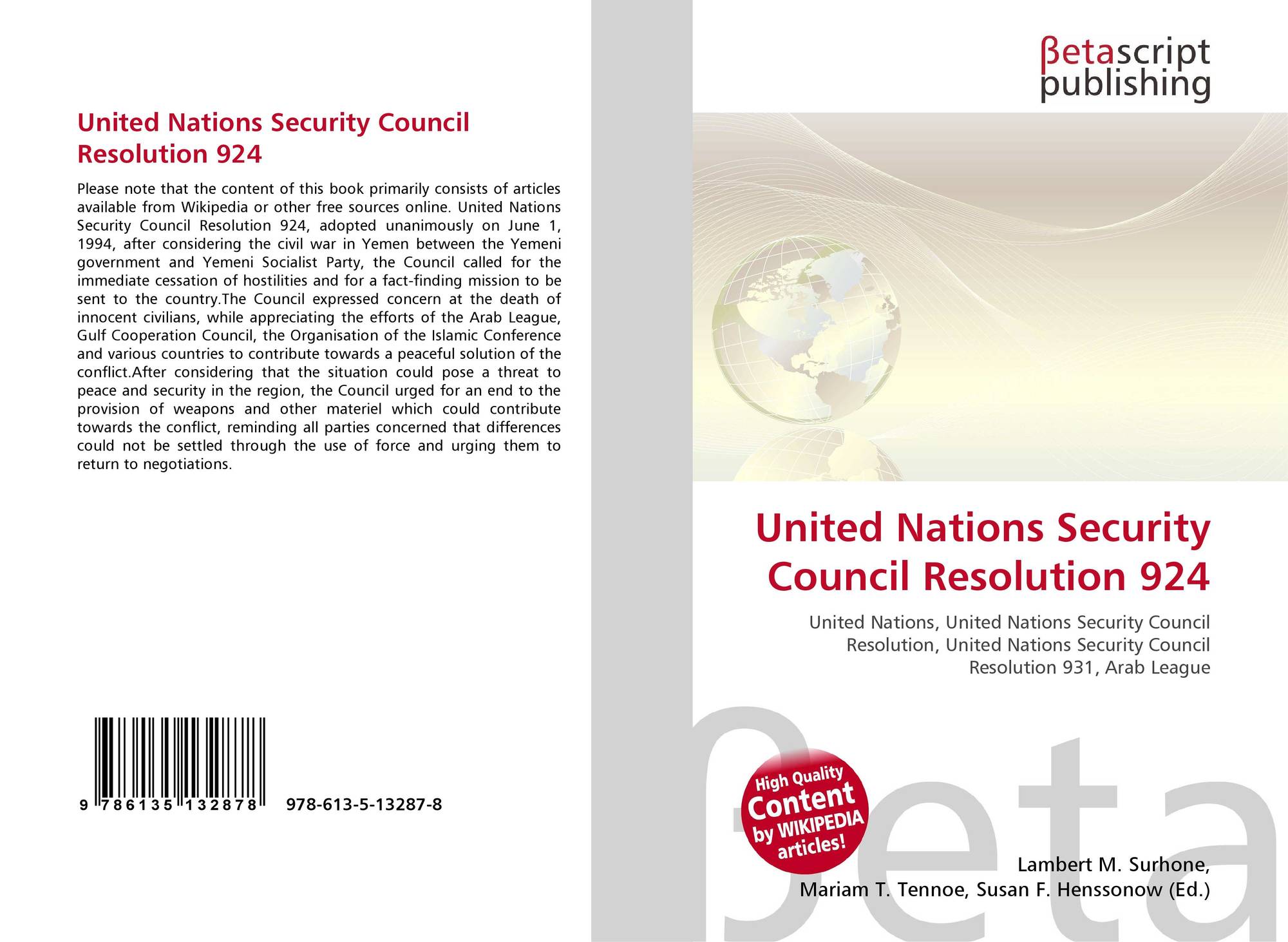 United Nations Security Council Resolution 924

Please note that the content of this book primarily consists of articles available from Wikipedia or other free sources online. United Nations Security Council Resolution 924, adopted unanimously on June 1, 1994, after considering the civil war in Yemen between the Yemeni government and Yemeni Socialist Party, the Council called for the immediate cessation of hostilities and for a fact-finding mission to be sent to the country.The Council expressed concern at the death of innocent civilians, while appreciating the efforts of the Arab League, Gulf Cooperation Council, the Organisation of the Islamic Conference and various countries to contribute towards a peaceful solution of the conflict.After considering that the situation could pose a threat to peace and security in the region, the Council urged for an end to the provision of weapons and other materiel which could contribute towards the conflict, reminding all parties concerned that differences could not be settled through the use of force and urging them to return to negotiations.

9 786135 132878 978-613-5-13287-8

βetascript publishing

United Nations Security Council Resolution 924

United Nations, United Nations Security Council Resolution, United Nations Security Council Resolution 931, Arab League

High Quality Content by WIKIPEDIA articles!

βeta

Lambert M. Surhone, Mariam T. Tennoe, Susan F. Henssonow (Ed.)